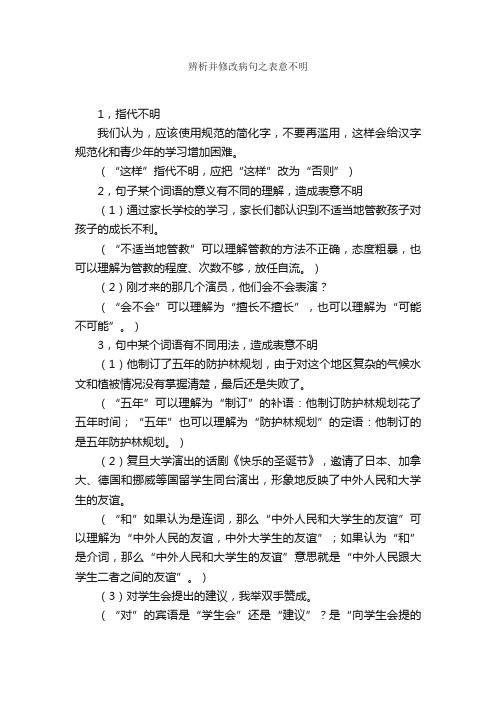 辨析并修改病句之表意不明

1，指代不明

我们认为，应该使用规范的简化字，不要再滥用，这样会给汉字规范化和青少年的学习增加困难。

（“这样”指代不明，应把“这样”改为“否则”）

2，句子某个词语的意义有不同的理解，造成表意不明

（1）通过家长学校的学习，家长们都认识到不适当地管教孩子对孩子的成长不利。

（“不适当地管教”可以理解管教的方法不正确，态度粗暴，也可以理解为管教的程度、次数不够，放任自流。）

（2）刚才来的那几个演员，他们会不会表演？

（“会不会”可以理解为“擅长不擅长”，也可以理解为“可能不可能”。）

3，句中某个词语有不同用法，造成表意不明

（1）他制订了五年的防护林规划，由于对这个地区复杂的气候水文和植被情况没有掌握清楚，最后还是失败了。

（“五年”可以理解为“制订”的补语：他制订防护林规划花了五年时间；“五年”也可以理解为“防护林规划”的定语：他制订的是五年防护林规划。）

（2）复旦大学演出的话剧《快乐的圣诞节》，邀请了日本、加拿大、德国和挪威等国留学生同台演出，形象地反映了中外人民和大学生的友谊。

（“和”如果认为是连词，那么“中外人民和大学生的友谊”可以理解为“中外人民的友谊，中外大学生的友谊”；如果认为“和”是介词，那么“中外人民和大学生的友谊”意思就是“中外人民跟大学生二者之间的友谊”。）

（3）对学生会提出的建议，我举双手赞成。

（“对”的宾语是“学生会”还是“建议”？是“向学生会提的